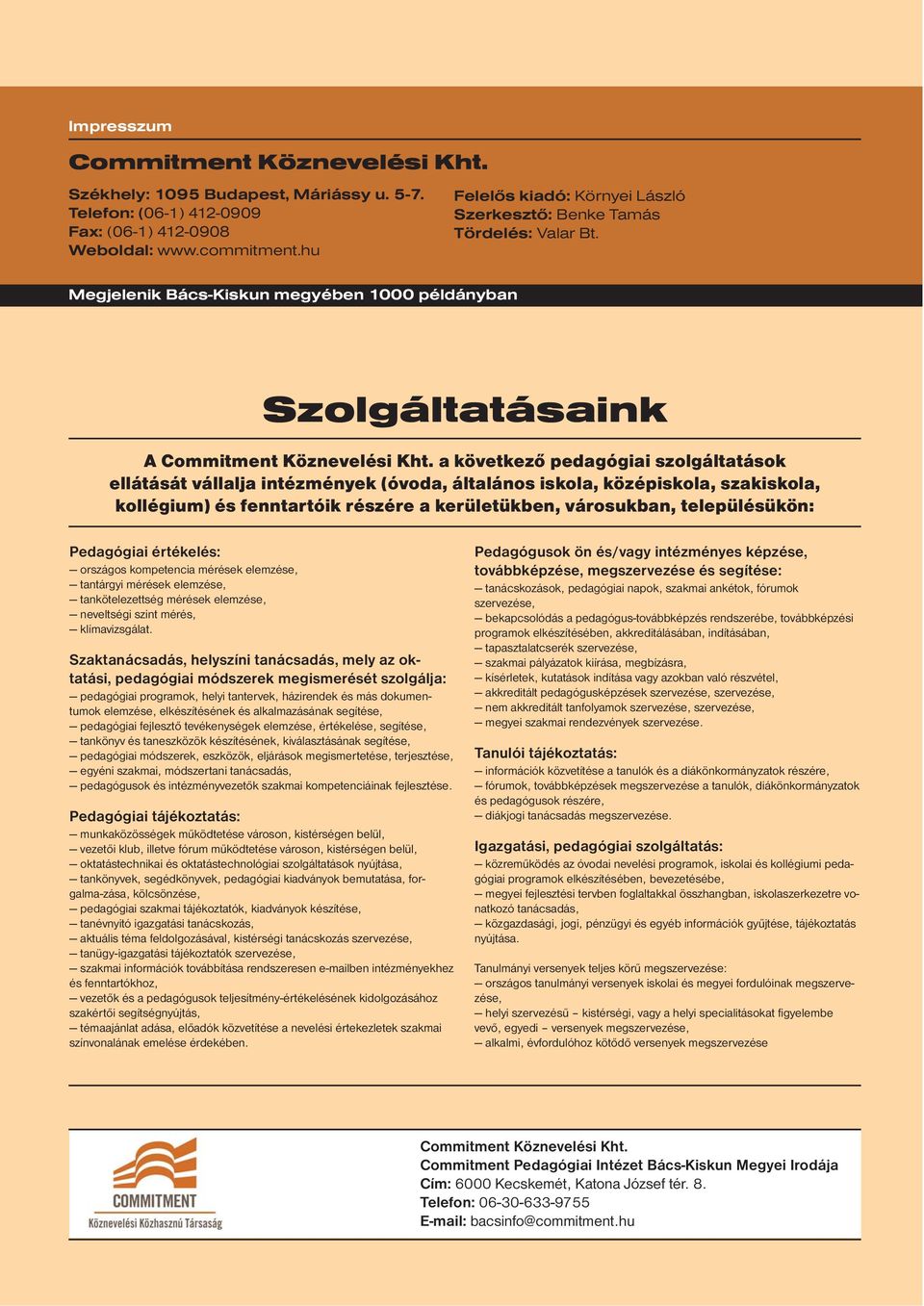 Impresszum

Commitment Köznevelési Kht.

Székhely: 1095 Budapest, Máriássy u. 5-7.
Telefon: (06-1) 412-0909
Fax: (06-1) 412-0908
Weboldal: www.commitment.hu

Felelős kiadó: Környei László
Szerkesztő: Benke Tamás
Tördelés: Valar Bt.

Megjelenik Bács-Kiskun megyében 1000 példányban

Szolgáltatásaink

A Commitment Köznevelési Kht. a következő pedagógiai szolgáltatások ellátását vállalja intézmények (óvoda, általános iskola, középiskola, szakiskola, kollégium) és fenntartóik részére a kerületükben, városukban, településükön:

Pedagógiai értékelés:
– országos kompetencia mérések elemzése,
– tantárgyi mérések elemzése,
– tankötelezettség mérések elemzése,
– neveltségi szint mérés,
– klímavizsgálat.

Szaktanácsadás, helyszíni tanácsadás, mely az oktatási, pedagógiai módszerek megismerését szolgálja:
– pedagógiai programok, helyi tantervek, házirendek és más dokumentumok elemzése, elkészítésének és alkalmazásának segítése,
– pedagógiai fejlesztő tevékenységek elemzése, értékelése, segítése,
– tankönyv és taneszközök készítésének, kiválasztásának segítése,
– pedagógiai módszerek, eszközök, eljárások megismertetése, terjesztése,
– egyéni szakmai, módszertani tanácsadás,
– pedagógusok és intézményvezetők szakmai kompetenciáinak fejlesztése.

Pedagógiai tájékoztatás:
– munkaközösségek működtetése városon, kistérségen belül,
– vezetői klub, illetve fórum működtetése városon, kistérségen belül,
– oktatástechnikai és oktatástechnológiai szolgáltatások nyújtása,
– tankönyvek, segédkönyvek, pedagógiai kiadványok bemutatása, forgalma-zása, kölcsönzése,
– pedagógiai szakmai tájékoztatók, kiadványok készítése,
– tanévnyitó igazgatási tanácskozás,
– aktuális téma feldolgozásával, kistérségi tanácskozás szervezése,
– tanügy-igazgatási tájékoztatók szervezése,
– szakmai információk továbbítása rendszeresen e-mailben intézményekhez és fenntartókhoz,
– vezetők és a pedagógusok teljesítmény-értékelésének kidolgozásához szakértői segítségnyújtás,
– témaajánlat adása, előadók közvetítése a nevelési értekezletek szakmai színvonalának emelése érdekében.

Pedagógusok ön és/vagy intézményes képzése, továbbképzése, megszervezése és segítése:
– tanácskozások, pedagógiai napok, szakmai ankétok, fórumok szervezése,
– bekapcsolódás a pedagógus-továbbképzés rendszerébe, továbbképzési programok elkészítésében, akkreditálásában, indításában,
– tapasztalatcserék szervezése,
– szakmai pályázatok kiírása, megbízásra,
– kísérletek, kutatások indítása vagy azokban való részvétel,
– akkreditált pedagógusképzések szervezése, szervezése,
– nem akkreditált tanfolyamok szervezése, szervezése,
– megyei szakmai rendezvények szervezése.

Tanulói tájékoztatás:
– információk közvetítése a tanulók és a diákönkormányzatok részére,
– fórumok, továbbképzések megszervezése a tanulók, diákönkormányzatok és pedagógusok részére,
– diákjogi tanácsadás megszervezése.

Igazgatási, pedagógiai szolgáltatás:
– közreműködés az óvodai nevelési programok, iskolai és kollégiumi pedagógiai programok elkészítésében, bevezetésébe,
– megyei fejlesztési tervben foglaltakkal összhangban, iskolaszerkezetre vonatkozó tanácsadás,
– közgazdasági, jogi, pénzügyi és egyéb információk gyűjtése, tájékoztatás nyújtása.

Tanulmányi versenyek teljes körű megszervezése:
– országos tanulmányi versenyek iskolai és megyei fordulóinak megszervezése,
– helyi szervezésű – kistérségi, vagy a helyi specialitásokat figyelembe vevő, egyedi – versenyek megszervezése,
– alkalmi, évfordulóhoz kötődő versenyek megszervezése

COMMITMENT
Köznevelési Közhasznú Társaság

Commitment Köznevelési Kht.
Commitment Pedagógiai Intézet Bács-Kiskun Megyei Irodája
Cím: 6000 Kecskemét, Katona József tér. 8.
Telefon: 06-30-633-9755
E-mail: bacsinfo@commitment.hu